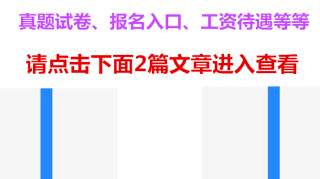 真题试卷、报名入口、工资待遇等等

请点击下面2篇文章进入查看